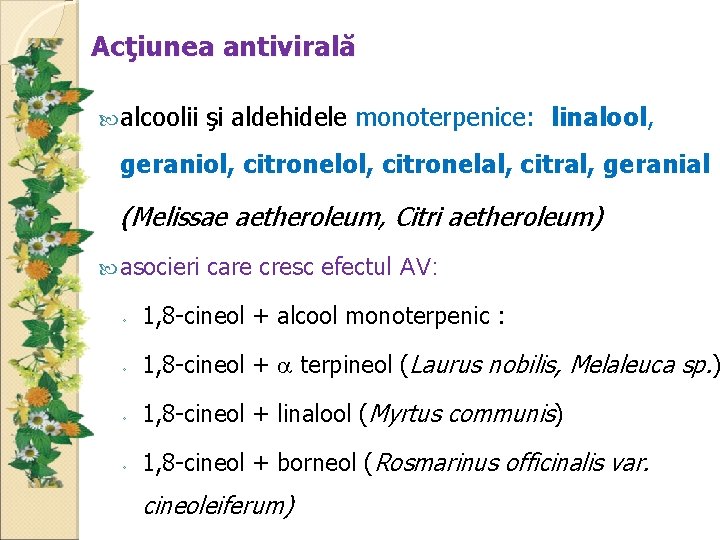 Acţiunea antivirală

alcoolii şi aldehidele monoterpenice: linalool, geraniol, citronelol, citronelal, citral, geranial (Melissae aetheroleum, Citri aetheroleum)

asocieri care cresc efectul AV:

1,8-cineol + alcool monoterpenic :

1,8-cineol + $\alpha$ terpineol (Laurus nobilis, Melaleuca sp.)

1,8-cineol + linalool (Myrtus communis)

1,8-cineol + borneol (Rosmarinus officinalis var. cineoleiferum)